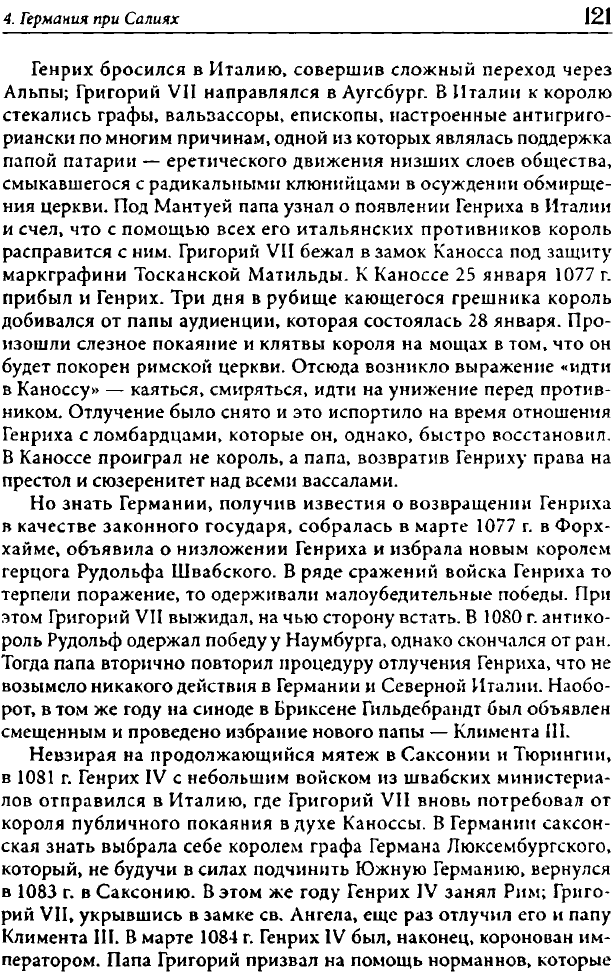 4. Германия при Салиях 121

Генрих бросился в Италию, совершив сложный переход через Альпы; Григорий VII направлялся в Аугсбург. В Италии к королю стекались графы, вальвассоры, епископы, настроенные антигригориански по многим причинам, одной из которых являлась поддержка папой патарии — еретического движения низших слоев общества, смыкавшегося с радикальными клюнийцами в осуждении обмирщения церкви. Под Мантуей папа узнал о появлении Генриха в Италии и счел, что с помощью всех его итальянских противников король расправится с ним. Григорий VII бежал в замок Каносса под защиту маркграфини Тосканской Матильды. К Каноссе 25 января 1077 г. прибыл и Генрих. Три дня в рубище кающегося грешника король добивался от папы аудиенции, которая состоялась 28 января. Произошли слезное покаяние и клятвы короля на мощах в том, что он будет покорен римской церкви. Отсюда возникло выражение «идти в Каноссу» — каяться, смиряться, идти на унижение перед противником. Отлучение было снято и это испортило на время отношения Генриха с ломбардцами, которые он, однако, быстро восстановил. В Каноссе проиграл не король, а папа, возвратив Генриху права на престол и сюзеренитет над всеми вассалами.

Но знать Германии, получив известия о возвращении Генриха в качестве законного государя, собралась в марте 1077 г. в Форххайме, объявила о низложении Генриха и избрала новым королем герцога Рудольфа Швабского. В ряде сражений войска Генриха то терпели поражение, то одерживали малоубедительные победы. При этом Григорий VII выжидал, на чью сторону встать. В 1080 г. антикороль Рудольф одержал победу у Наумбурга, однако скончался от ран. Тогда папа вторично повторил процедуру отлучения Генриха, что не возымело никакого действия в Германии и Северной Италии. Наоборот, в том же году на синоде в Бриксене Гильдебрандт был объявлен смещенным и проведено избрание нового папы — Климента III.

Невзирая на продолжающийся мятеж в Саксонии и Тюрингии, в 1081 г. Генрих IV с небольшим войском из швабских министериалов отправился в Италию, где Григорий VII вновь потребовал от короля публичного покаяния в духе Каноссы. В Германии саксонская знать выбрала себе королем графа Германа Люксембургского, который, не будучи в силах подчинить Южную Германию, вернулся в 1083 г. в Саксонию. В этом же году Генрих IV занял Рим; Григорий VII, укрывшись в замке св. Ангела, еще раз отлучил его и папу Климента III. В марте 1084 г. Генрих IV был, наконец, коронован императором. Папа Григорий призвал на помощь норманнов, которые